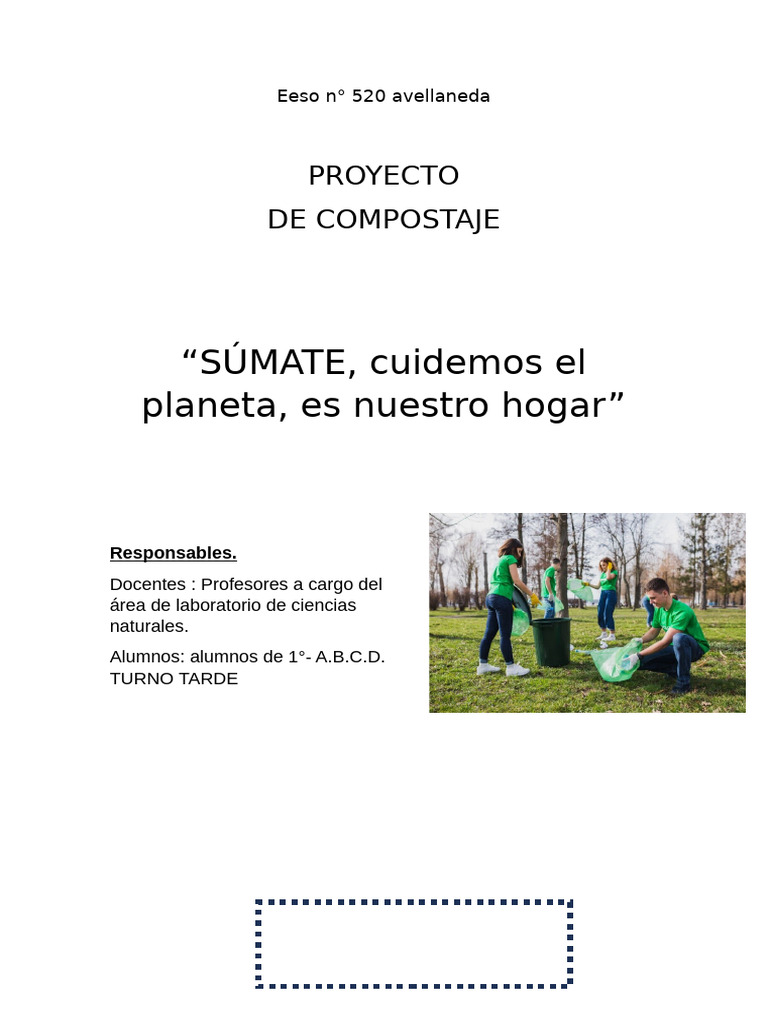 Eeso n° 520 avellaneda

PROYECTO
DE COMPOSTAJE

“SÚMATE, cuidemos el planeta, es nuestro hogar”

Responsables.

Docentes : Profesores a cargo del área de laboratorio de ciencias naturales.

Alumnos: alumnos de 1°- A.B.C.D. TURNO TARDE